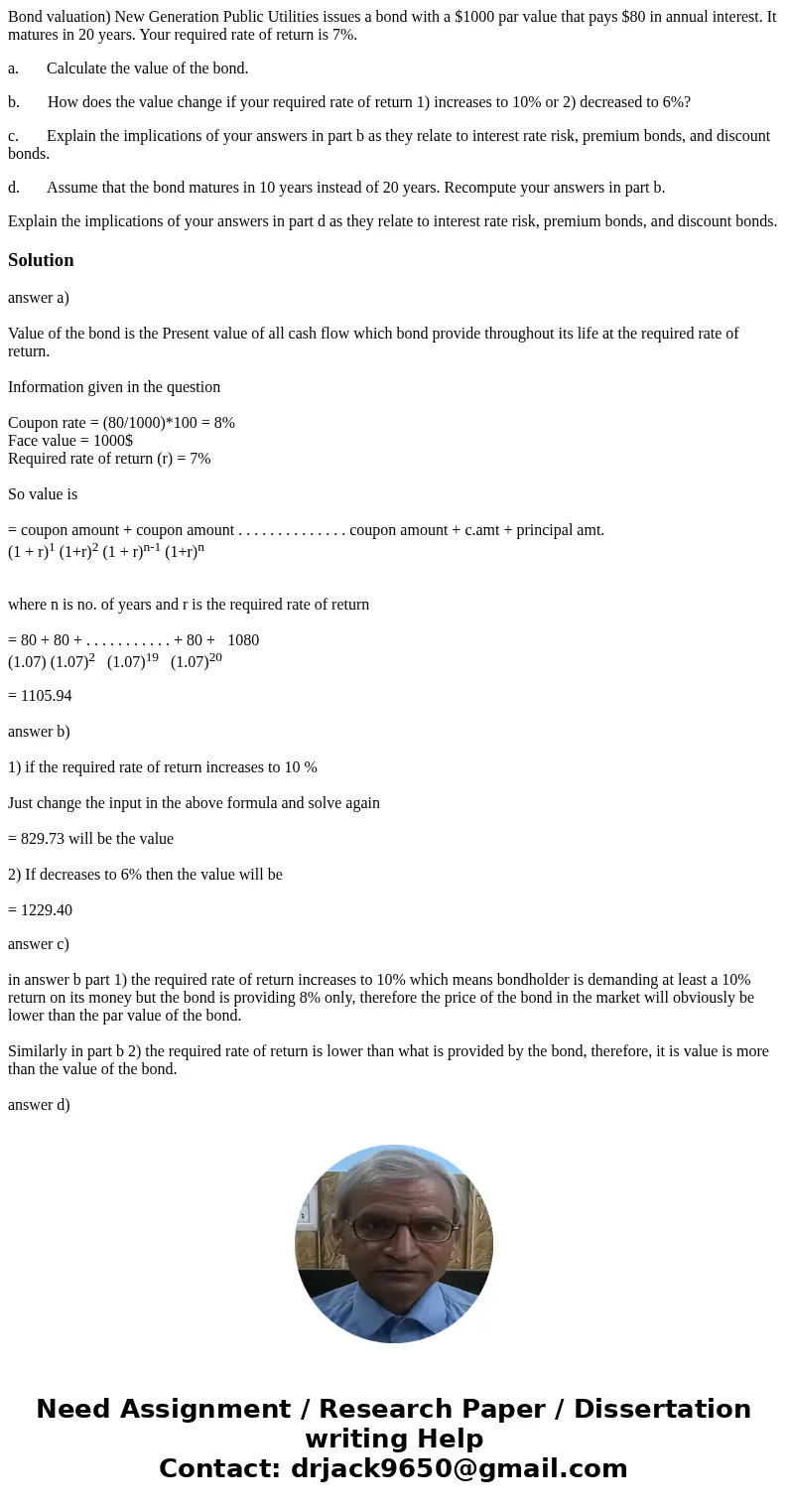 Bond valuation) New Generation Public Utilities issues a bond with a $1000 par value that pays $80 in annual interest. It matures in 20 years. Your required rate of return is 7%.

a. Calculate the value of the bond.

b. How does the value change if your required rate of return 1) increases to 10% or 2) decreased to 6%?

c. Explain the implications of your answers in part b as they relate to interest rate risk, premium bonds, and discount bonds.

d. Assume that the bond matures in 10 years instead of 20 years. Recompute your answers in part b.

Explain the implications of your answers in part d as they relate to interest rate risk, premium bonds, and discount bonds.

Solution

answer a)

Value of the bond is the Present value of all cash flow which bond provide throughout its life at the required rate of return.

Information given in the question

Coupon rate = (80/1000)*100 = 8%
Face value = 1000$
Required rate of return (r) = 7%

So value is

= coupon amount + coupon amount . . . . . . . . . . . . . . coupon amount + c.amt + principal amt.
$(1 + r)^1$ $(1+r)^2$ $(1 + r)^{n-1}$ $(1+r)^n$

where n is no. of years and r is the required rate of return

= 80 + 80 + . . . . . . . . . . . + 80 + 1080
(1.07) $(1.07)^2$ $(1.07)^{19}$ $(1.07)^{20}$

= 1105.94

answer b)

1) if the required rate of return increases to 10 %

Just change the input in the above formula and solve again

= 829.73 will be the value

2) If decreases to 6% then the value will be

= 1229.40

answer c)

in answer b part 1) the required rate of return increases to 10% which means bondholder is demanding at least a 10% return on its money but the bond is providing 8% only, therefore the price of the bond in the market will obviously be lower than the par value of the bond.

Similarly in part b 2) the required rate of return is lower than what is provided by the bond, therefore, it is value is more than the value of the bond.

answer d)

Need Assignment / Research Paper / Dissertation writing Help
Contact: drjack9650@gmail.com